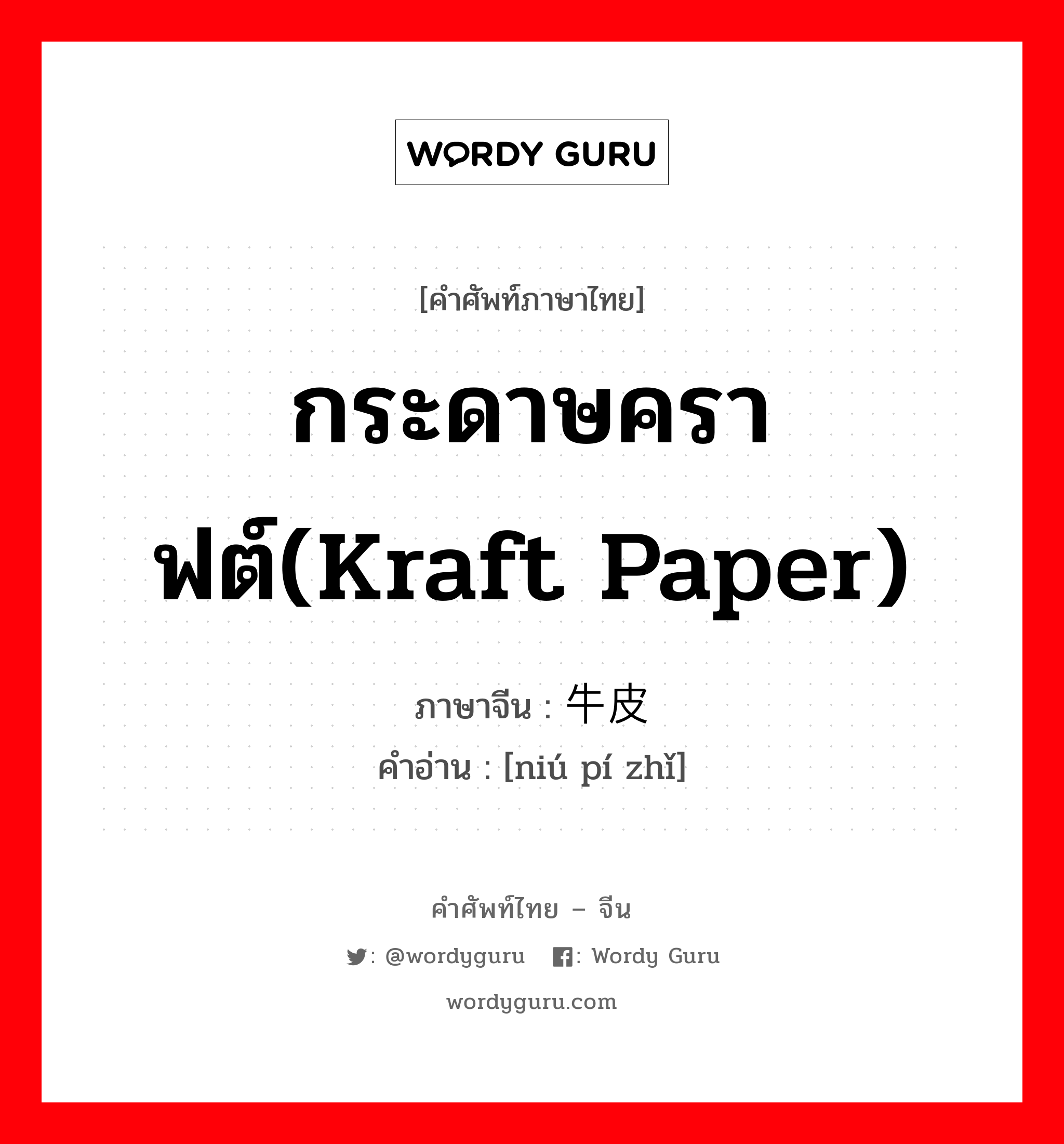 WORDY GURU

[คำศัพท์ภาษาไทย]

กระดาษคราฟต์(Kraft Paper)

ภาษาจีน : 牛皮

คำอ่าน : [niú pí zhǐ]

คำศัพท์ไทย – จีน

: @wordyguru : Wordy Guru

wordyguru.com